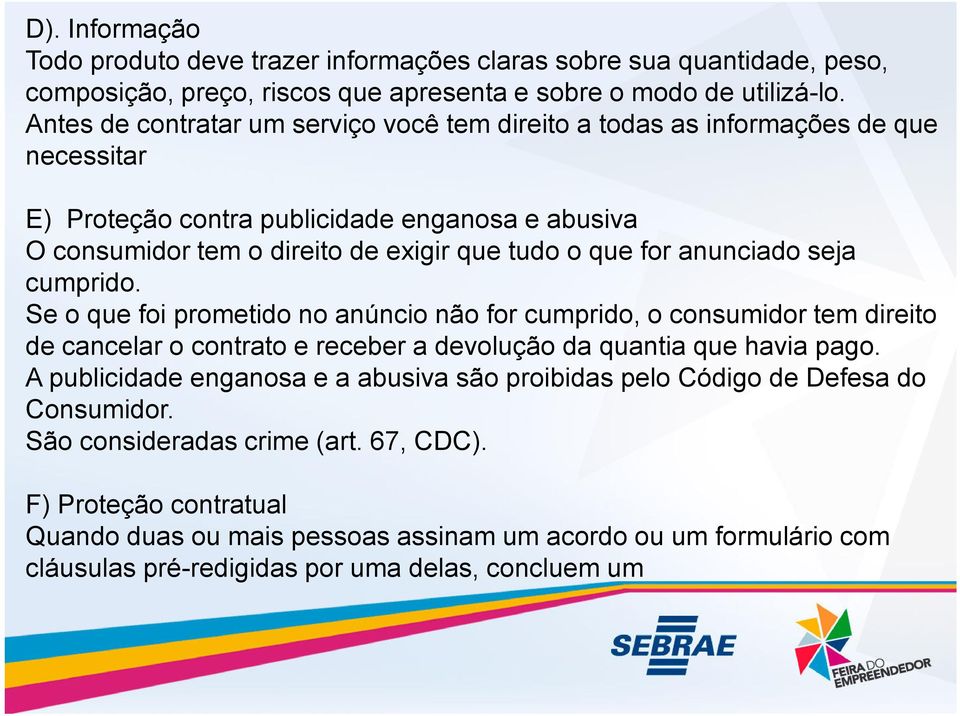 D). Informação
Todo produto deve trazer informações claras sobre sua quantidade, peso, composição, preço, riscos que apresenta e sobre o modo de utilizá-lo.
Antes de contratar um serviço você tem direito a todas as informações de que necessitar

E) Proteção contra publicidade enganosa e abusiva
O consumidor tem o direito de exigir que tudo o que for anunciado seja cumprido.
Se o que foi prometido no anúncio não for cumprido, o consumidor tem direito de cancelar o contrato e receber a devolução da quantia que havia pago.
A publicidade enganosa e a abusiva são proibidas pelo Código de Defesa do Consumidor.
São consideradas crime (art. 67, CDC).

F) Proteção contratual
Quando duas ou mais pessoas assinam um acordo ou um formulário com cláusulas pré-redigidas por uma delas, concluem um

SEBRAE

FEIRA DO EMPREENDEDOR